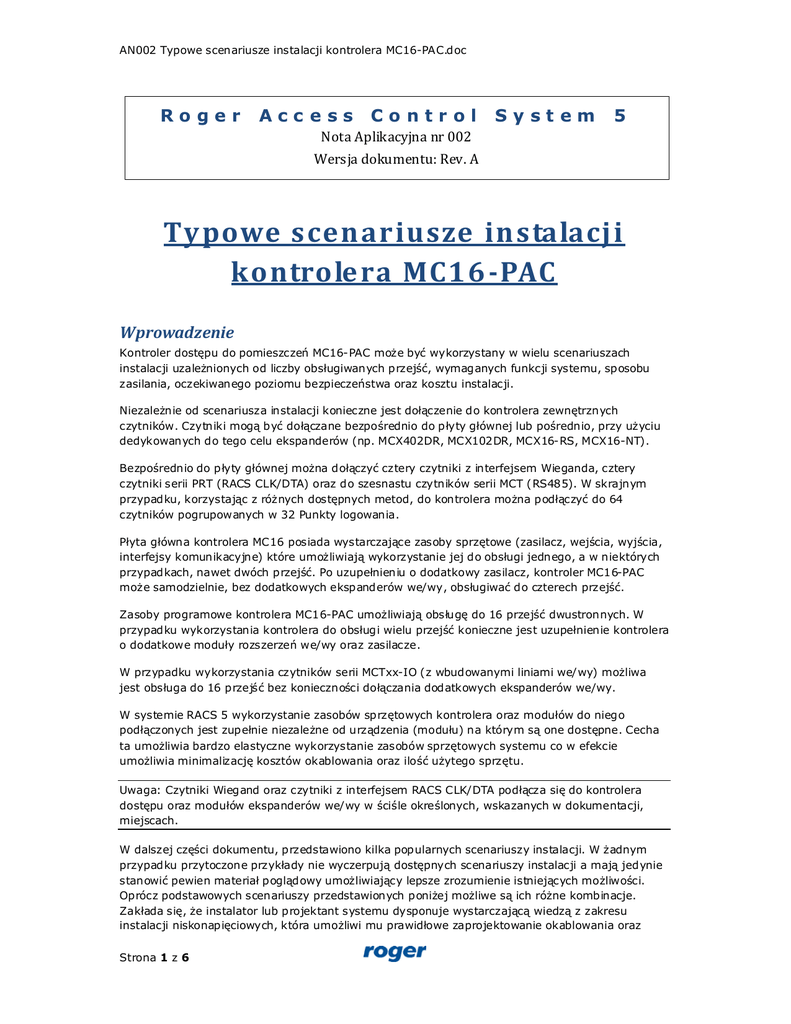 AN002 Typowe scenariusze instalacji kontrolera MC16-PAC.doc

Roger Access Control System 5
Nota Aplikacyjna nr 002
Wersja dokumentu: Rev. A

Typowe scenariusze instalacji kontrolera MC16-PAC

Wprowadzenie

Kontroler dostępu do pomieszczeń MC16-PAC może być wykorzystany w wielu scenariuszach instalacji uzależnionych od liczby obsługiwanych przejść, wymaganych funkcji systemu, sposobu zasilania, oczekiwanego poziomu bezpieczeństwa oraz kosztu instalacji.

Niezależnie od scenariusza instalacji konieczne jest dołączenie do kontrolera zewnętrznych czytników. Czytniki mogą być dołączane bezpośrednio do płyty głównej lub pośrednio, przy użyciu dedykowanych do tego celu ekspanderów (np. MCX402DR, MCX102DR, MCX16-RS, MCX16-NT).

Bezpośrednio do płyty głównej można dołączyć cztery czytniki z interfejsem Wieganda, cztery czytniki serii PRT (RACS CLK/DTA) oraz do szesnastu czytników serii MCT (RS485). W skrajnym przypadku, korzystając z różnych dostępnych metod, do kontrolera można podłączyć do 64 czytników pogrupowanych w 32 Punkty logowania.

Płyta główna kontrolera MC16 posiada wystarczające zasoby sprzętowe (zasilacz, wejścia, wyjścia, interfejsy komunikacyjne) które umożliwiają wykorzystanie jej do obsługi jednego, a w niektórych przypadkach, nawet dwóch przejść. Po uzupełnieniu o dodatkowy zasilacz, kontroler MC16-PAC może samodzielnie, bez dodatkowych ekspanderów we/wy, obsługiwać do czterech przejść.

Zasoby programowe kontrolera MC16-PAC umożliwiają obsługę do 16 przejść dwustronnych. W przypadku wykorzystania kontrolera do obsługi wielu przejść konieczne jest uzupełnienie kontrolera o dodatkowe moduły rozszerzeń we/wy oraz zasilacze.

W przypadku wykorzystania czytników serii MCTxx-IO (z wbudowanymi liniami we/wy) możliwa jest obsługa do 16 przejść bez konieczności dołączania dodatkowych ekspanderów we/wy.

W systemie RACS 5 wykorzystanie zasobów sprzętowych kontrolera oraz modułów do niego podłączonych jest zupełnie niezależne od urządzenia (modułu) na którym są one dostępne. Cecha ta umożliwia bardzo elastyczne wykorzystanie zasobów sprzętowych systemu co w efekcie umożliwia minimalizację kosztów okablowania oraz ilość użytego sprzętu.

Uwaga: Czytniki Wiegand oraz czytniki z interfejsem RACS CLK/DTA podłącza się do kontrolera dostępu oraz modułów ekspanderów we/wy w ściśle określonych, wskazanych w dokumentacji, miejscach.

W dalszej części dokumentu, przedstawiono kilka popularnych scenariuszy instalacji. W żadnym przypadku przytoczone przykłady nie wyczerpują dostępnych scenariuszy instalacji a mają jedynie stanowić pewien materiał poglądowy umożliwiający lepsze zrozumienie istniejących możliwości. Oprócz podstawowych scenariuszy przedstawionych poniżej możliwe są ich różne kombinacje. Zakłada się, że instalator lub projektant systemu dysponuje wystarczającą wiedzą z zakresu instalacji niskonapięciowych, która umożliwi mu prawidłowe zaprojektowanie okablowania oraz

Strona 1 z 6
roger